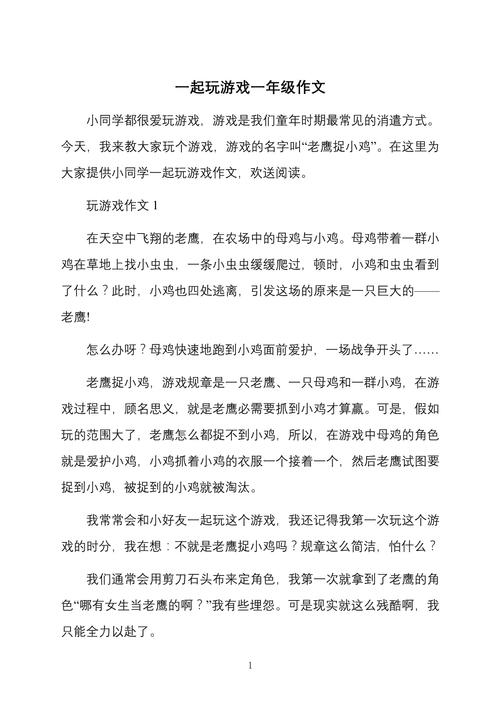 一起玩游戏一年级作文

小同学都很爱玩游戏，游戏是我们童年时期最常见的消遣方式。今天，我来教大家玩个游戏，游戏的名字叫“老鹰捉小鸡”。在这里为大家提供小同学一起玩游戏作文，欢送阅读。

玩游戏作文 1

在天空中飞翔的老鹰，在农场中的母鸡与小鸡。母鸡带着一群小鸡在草地上找小虫虫，一条小虫虫缓缓爬过，顿时，小鸡和虫虫看到了什么？此时，小鸡也四处逃离，引发这场的原来是一只巨大的——老鹰!

怎么办呀？母鸡快速地跑到小鸡面前爱护，一场战争开头了……

老鹰捉小鸡，游戏规章是一只老鹰、一只母鸡和一群小鸡，在游戏过程中，顾名思义，就是老鹰必需要抓到小鸡才算赢。可是，假如玩的范围大了，老鹰怎么都捉不到小鸡，所以，在游戏中母鸡的角色就是爱护小鸡，小鸡抓着小鸡的衣服一个接着一个，然后老鹰试图要捉到小鸡，被捉到的小鸡就被淘汰。

我常常会和小好友一起玩这个游戏，我还记得我第一次玩这个游戏的时分，我在想：不就是老鹰捉小鸡吗？规章这么简洁，怕什么？

我们通常会用剪刀石头布来定角色，我第一次就拿到了老鹰的角色“哪有女生当老鹰的啊？”我有些埋怨。可是现实就这么残酷啊，我只能全力以赴了。

1